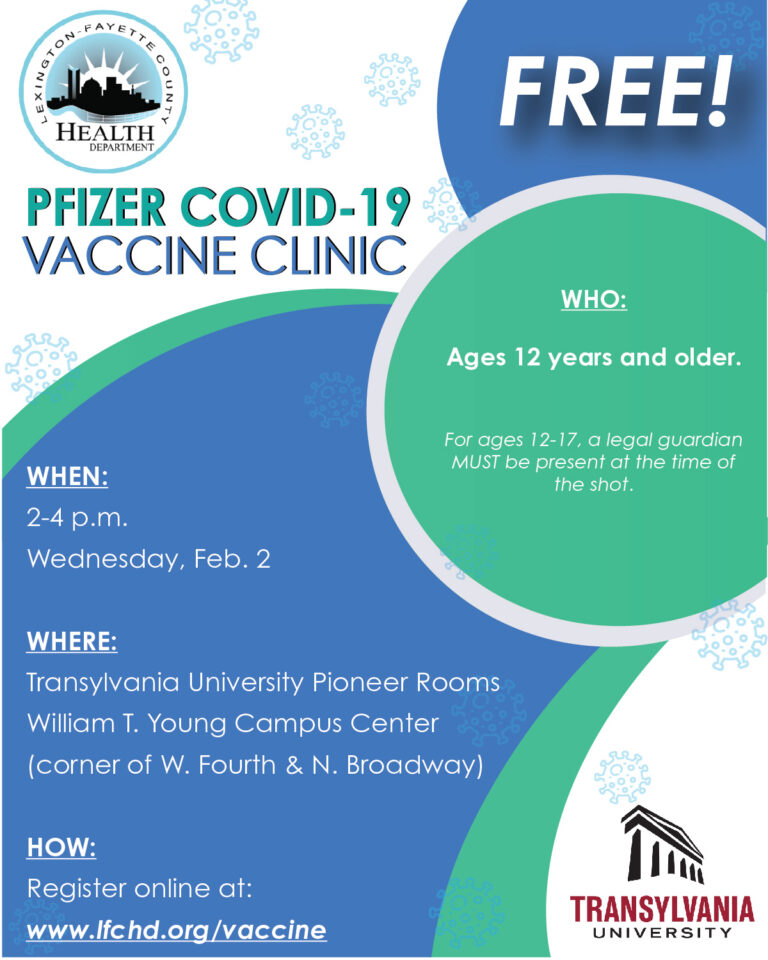 LEXINGTON-FAYETTE COUNTY
HEALTH
DEPARTMENT

FREE!

PFIZER COVID-19
VACCINE CLINIC

WHO:

Ages 12 years and older.

For ages 12-17, a legal guardian MUST be present at the time of the shot.

WHEN:
2-4 p.m.
Wednesday, Feb. 2

WHERE:
Transylvania University Pioneer Rooms
William T. Young Campus Center
(corner of W. Fourth & N. Broadway)

HOW:
Register online at:
www.lfchd.org/vaccine

TRANSYLVANIA
UNIVERSITY